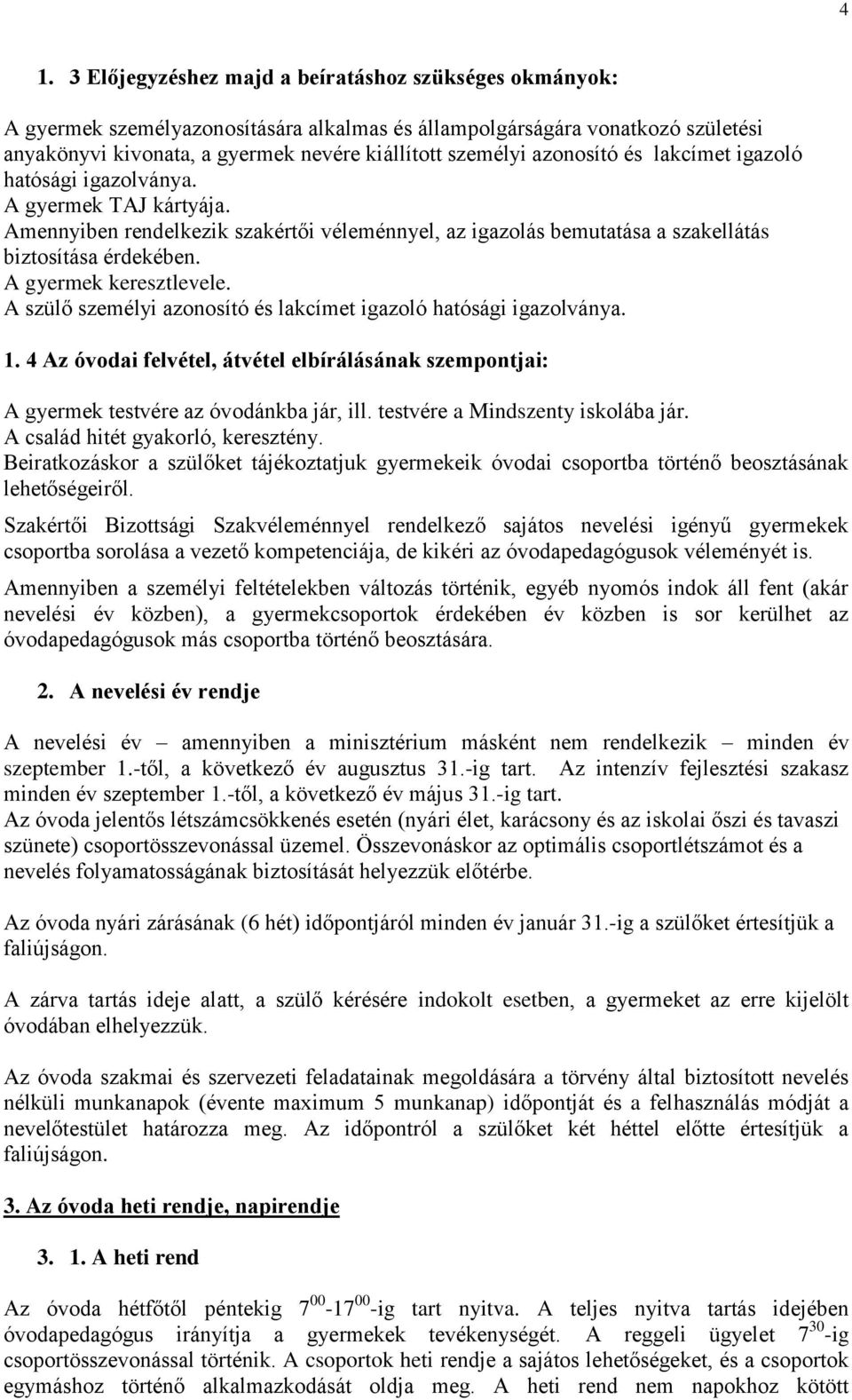 4

1. 3 Előjegyzéshez majd a beíratáshoz szükséges okmányok:

A gyermek személyazonosítására alkalmas és állampolgárságára vonatkozó születési anyakönyvi kivonata, a gyermek nevére kiállított személyi azonosító és lakcímet igazoló hatósági igazolványa.
A gyermek TAJ kártyája.
Amennyiben rendelkezik szakértői véleménnyel, az igazolás bemutatása a szakellátás biztosítása érdekében.
A gyermek keresztlevele.
A szülő személyi azonosító és lakcímet igazoló hatósági igazolványa.

1. 4 Az óvodai felvétel, átvétel elbírálásának szempontjai:

A gyermek testvére az óvodánkba jár, ill. testvére a Mindszenty iskolába jár.
A család hitét gyakorló, keresztény.
Beiratkozáskor a szülőket tájékoztatjuk gyermekeik óvodai csoportba történő beosztásának lehetőségeiről.

Szakértői Bizottsági Szakvéleménnyel rendelkező sajátos nevelési igényű gyermekek csoportba sorolása a vezető kompetenciája, de kikéri az óvodapedagógusok véleményét is.

Amennyiben a személyi feltételekben változás történik, egyéb nyomós indok áll fent (akár nevelési év közben), a gyermekcsoportok érdekében év közben is sor kerülhet az óvodapedagógusok más csoportba történő beosztására.

2. A nevelési év rendje

A nevelési év – amennyiben a minisztérium másként nem rendelkezik – minden év szeptember 1.-től, a következő év augusztus 31.-ig tart. Az intenzív fejlesztési szakasz minden év szeptember 1.-től, a következő év május 31.-ig tart.
Az óvoda jelentős létszámcsökkenés esetén (nyári élet, karácsony és az iskolai őszi és tavaszi szünete) csoportösszevonással üzemel. Összevonáskor az optimális csoportlétszámot és a nevelés folyamatosságának biztosítását helyezzük előtérbe.

Az óvoda nyári zárásának (6 hét) időpontjáról minden év január 31.-ig a szülőket értesítjük a faliújságon.

A zárva tartás ideje alatt, a szülő kérésére indokolt esetben, a gyermeket az erre kijelölt óvodában elhelyezzük.

Az óvoda szakmai és szervezeti feladatainak megoldására a törvény által biztosított nevelés nélküli munkanapok (évente maximum 5 munkanap) időpontját és a felhasználás módját a nevelőtestület határozza meg. Az időpontról a szülőket két héttel előtte értesítjük a faliújságon.

3. Az óvoda heti rendje, napirendje

3. 1. A heti rend

Az óvoda hétfőtől péntekig $7^{00}$-$17^{00}$-ig tart nyitva. A teljes nyitva tartás idejében óvodapedagógus irányítja a gyermekek tevékenységét. A reggeli ügyelet $7^{30}$-ig csoportösszevonással történik. A csoportok heti rendje a sajátos lehetőségeket, és a csoportok egymáshoz történő alkalmazkodását oldja meg. A heti rend nem napokhoz kötött